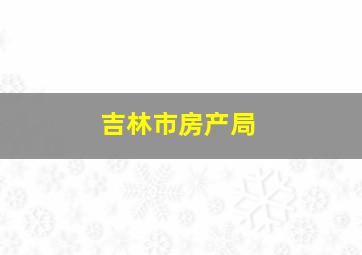 吉林市房产局